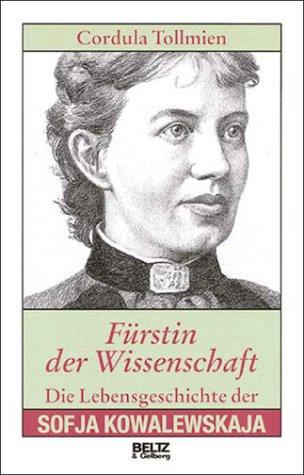 Cordula Tollmien

Fürstin der Wissenschaft

Die Lebensgeschichte der

SOFJA KOWALEWSKAJA

BELTZ & Gelberg